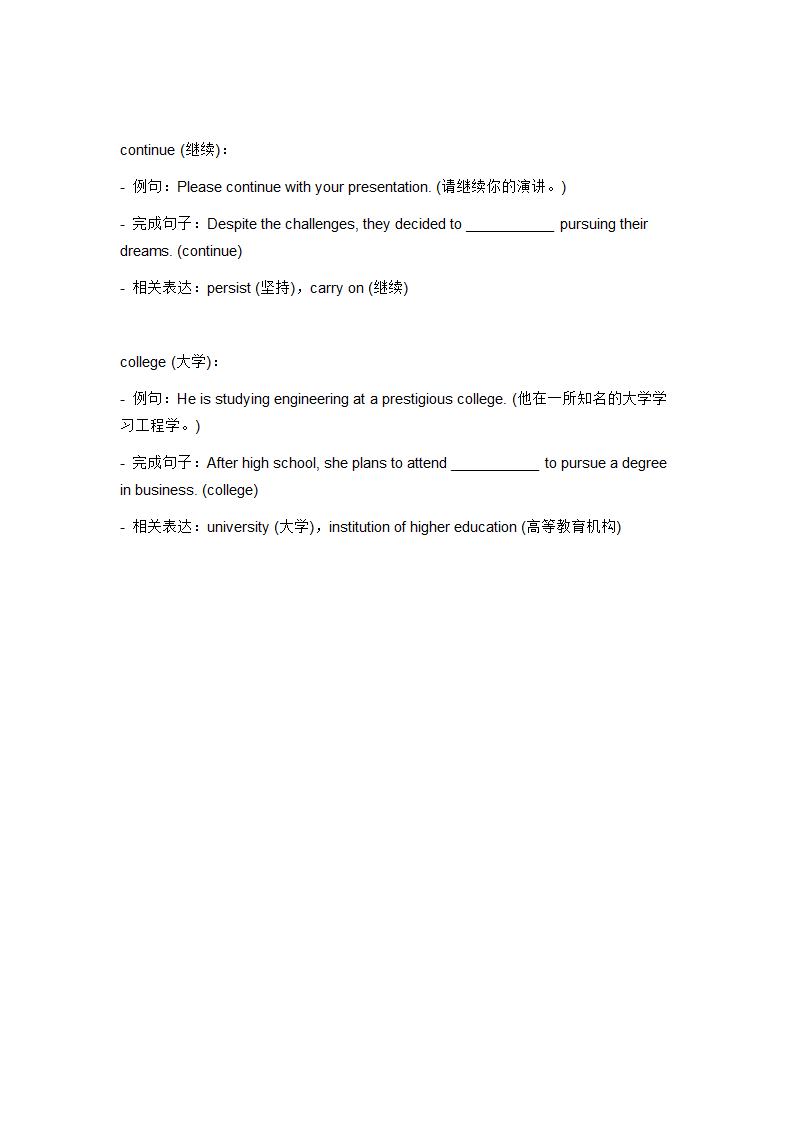 continue (继续)：

- 例句：Please continue with your presentation. (请继续你的演讲。)

- 完成句子：Despite the challenges, they decided to ___________ pursuing their dreams. (continue)

- 相关表达：persist (坚持)，carry on (继续)

college (大学)：

- 例句：He is studying engineering at a prestigious college. (他在一所知名的大学学习工程学。)

- 完成句子：After high school, she plans to attend ___________ to pursue a degree in business. (college)

- 相关表达：university (大学)，institution of higher education (高等教育机构)